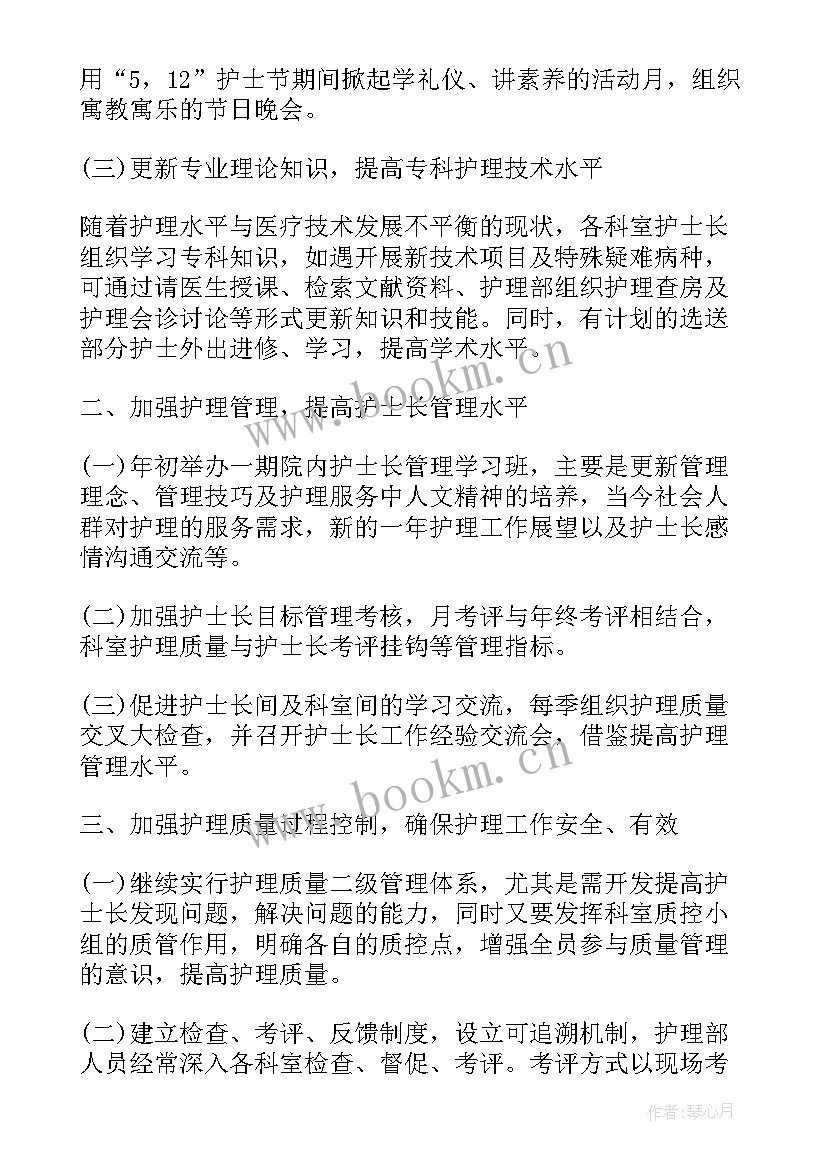 用“5，12”护士节期间掀起学礼仪、讲素养的活动月，组织寓教寓乐的节日晚会。

(三)更新专业理论知识，提高专科护理技术水平

随着护理水平与医疗技术发展不平衡的现状，各科室护士长组织学习专科知识，如遇开展新技术项目及特殊疑难病种，可通过请医生授课、检索文献资料、护理部组织护理查房及护理会诊讨论等形式更新知识和技能。同时，有计划的选送部分护士外出进修、学习，提高学术水平。

二、加强护理管理，提高护士长管理水平

(一)年初举办一期院内护士长管理学习班，主要是更新管理理念、管理技巧及护理服务中人文精神的培养，当今社会人群对护理的服务需求，新的一年护理工作展望以及护士长感情沟通交流等。

(二)加强护士长目标管理考核，月考评与年终考评相结合，科室护理质量与护士长考评挂钩等管理指标。

(三)促进护士长间及科室间的学习交流，每季组织护理质量交叉大检查，并召开护士长工作经验交流会，借鉴提高护理管理水平。

三、加强护理质量过程控制，确保护理工作安全、有效

(一)继续实行护理质量二级管理体系，尤其是需开发提高护士长发现问题，解决问题的能力，同时又要发挥科室质控小组的质管作用，明确各自的质控点，增强全员参与质量管理的意识，提高护理质量。

(二)建立检查、考评、反馈制度，设立可追溯机制，护理部人员经常深入各科室检查、督促、考评。考评方式以现场考

www.bookm.cn

www.bookm.cn

作者：琴心月